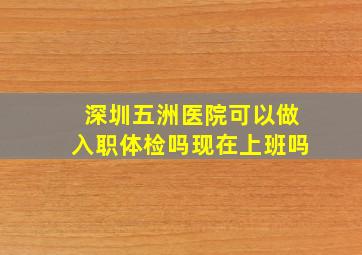 深圳五洲医院可以做入职体检吗现在上班吗